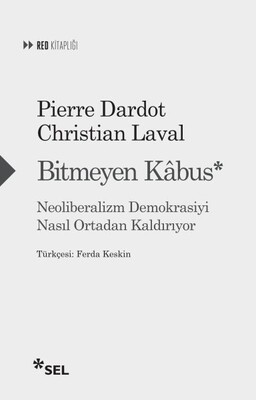 RED KİTAPLIĞI

Pierre Dardot
Christian Laval

Bitmeyen Kâbus*

Neoliberalizm Demokrasiyi Nasıl Ortadan Kaldırıyor

Türkçesi: Ferda Keskin

*SEL